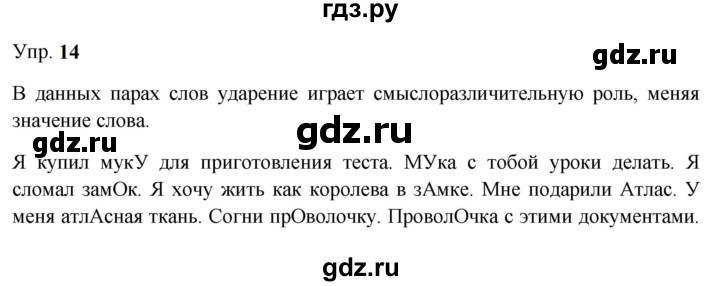 гдз.ру

Упр. 14

gdz.ru

В данных парах слов ударение играет смыслоразличительную роль, меняя значение слова.

gdz.ru

gdz.ru

Я купил мукУ для приготовления теста. МУка с тобой уроки делать. Я сломал замОк. Я хочу жить как королева в зАмке. Мне подарили Атлас. У меня атлАсная ткань. Согни прОволочку. ПроволОчка с этими документами.

gdz.ru